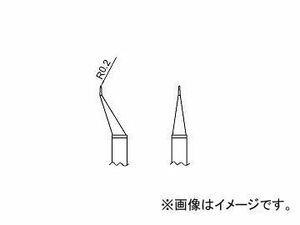 R0.2

※画像はイメージです。